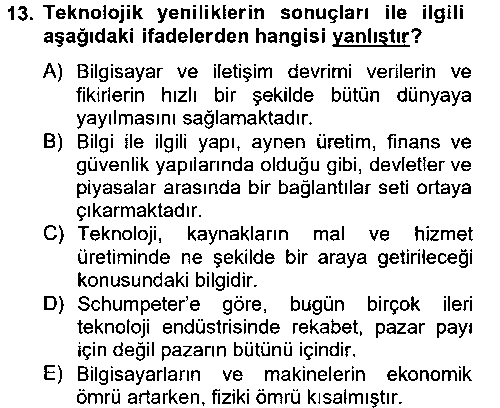 13. Teknolojik yeniliklerin sonuçları ile ilgili aşağıdaki ifadelerden hangisi yanlıştır?

A) Bilgisayar ve iletişim devrimi verilerin ve fikirlerin hızlı bir şekilde bütün dünyaya yayılmasını sağlamaktadır.

B) Bilgi ile ilgili yapı, aynen üretim, finans ve güvenlik yapılarında olduğu gibi, devletler ve piyasalar arasında bir bağlantılar seti ortaya çıkarmaktadır.

C) Teknoloji, kaynakların mal ve hizmet üretiminde ne şekilde bir araya getirileceği konusundaki bilgidir.

D) Schumpeter'e göre, bugün birçok ileri teknoloji endüstrisinde rekabet, pazar payı için değil pazarın bütünü içindir.

E) Bilgisayarların ve makinelerin ekonomik ömrü artarken, fiziki ömrü kısalmıştır.